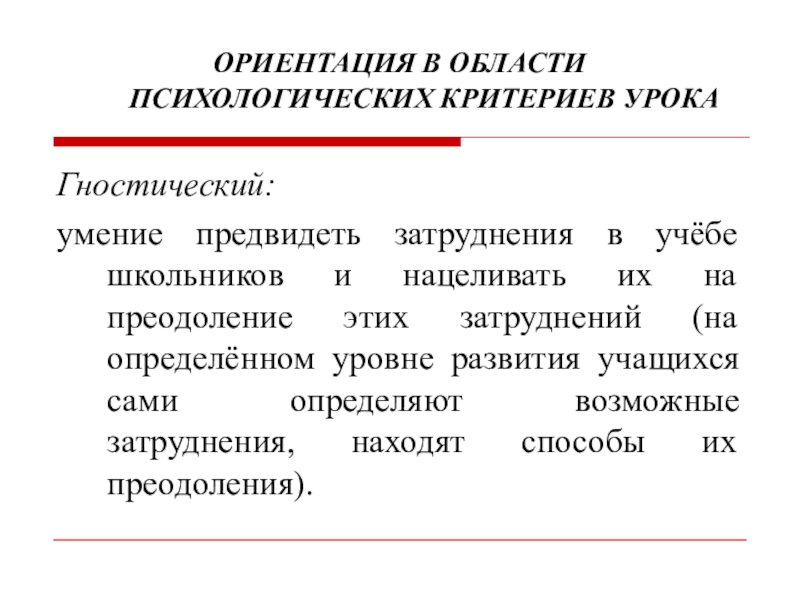 ОРИЕНТАЦИЯ В ОБЛАСТИ ПСИХОЛОГИЧЕСКИХ КРИТЕРИЕВ УРОКА

Гностический:

умение предвидеть затруднения в учёбе школьников и нацеливать их на преодоление этих затруднений (на определённом уровне развития учащихся сами определяют возможные затруднения, находят способы их преодоления).